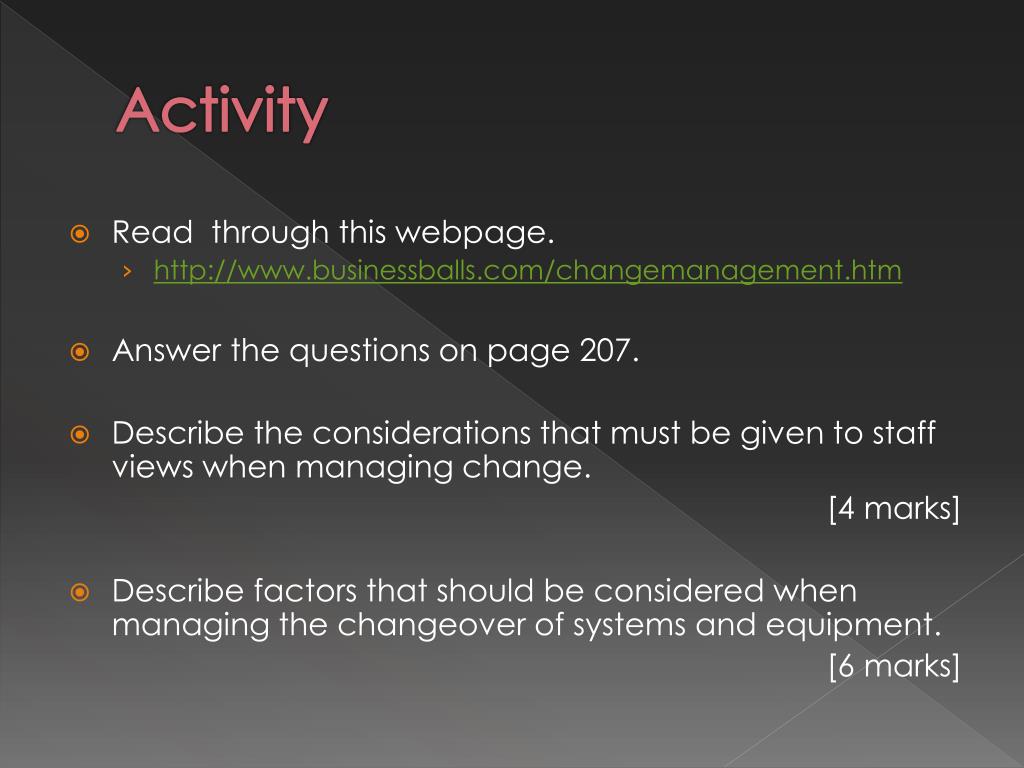 Activity

Read through this webpage.
› http://www.businessballs.com/changemanagement.htm

Answer the questions on page 207.

Describe the considerations that must be given to staff views when managing change.
[4 marks]

Describe factors that should be considered when managing the changeover of systems and equipment.
[6 marks]